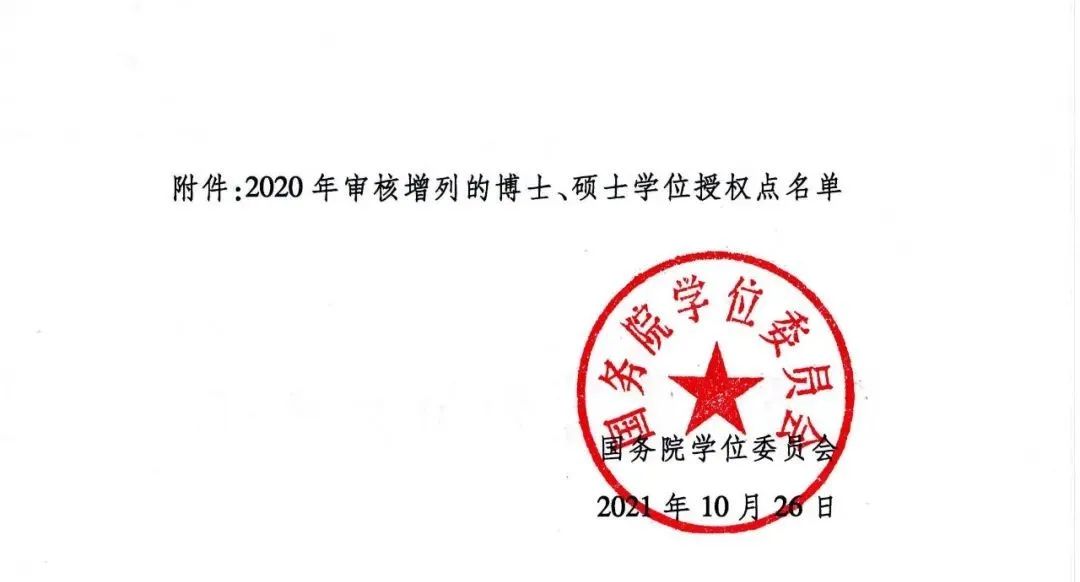 附件:2020年审核增列的博士、硕士学位授权点名单

国务院学位委员会

国务院学位委员会

2021年10月26日